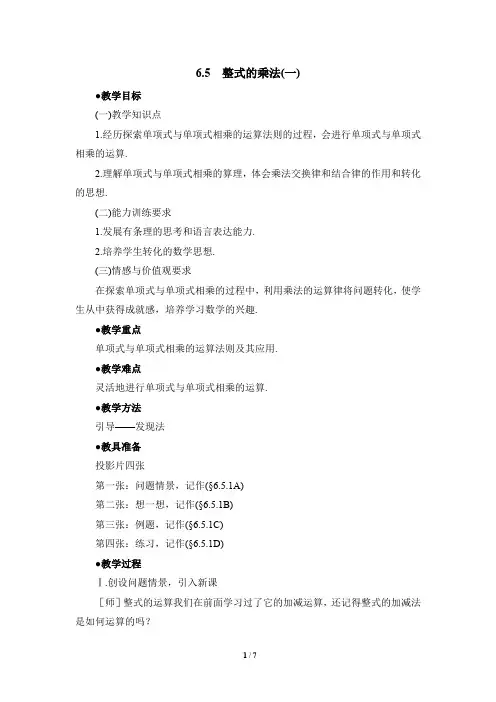 6.5　整式的乘法(一)

●教学目标

(一)教学知识点

1.经历探索单项式与单项式相乘的运算法则的过程，会进行单项式与单项式相乘的运算.

2.理解单项式与单项式相乘的算理，体会乘法交换律和结合律的作用和转化的思想.

(二)能力训练要求

1.发展有条理的思考和语言表达能力.

2.培养学生转化的数学思想.

(三)情感与价值观要求

在探索单项式与单项式相乘的过程中，利用乘法的运算律将问题转化，使学生从中获得成就感，培养学习数学的兴趣.

●教学重点

单项式与单项式相乘的运算法则及其应用.

●教学难点

灵活地进行单项式与单项式相乘的运算.

●教学方法

引导——发现法

●教具准备

投影片四张

第一张：问题情景，记作(§6.5.1A)

第二张：想一想，记作(§6.5.1B)

第三张：例题，记作(§6.5.1C)

第四张：练习，记作(§6.5.1D)

●教学过程

Ⅰ.创设问题情景，引入新课

［师］整式的运算我们在前面学习过了它的加减运算，还记得整式的加减法是如何运算的吗？

1 / 7